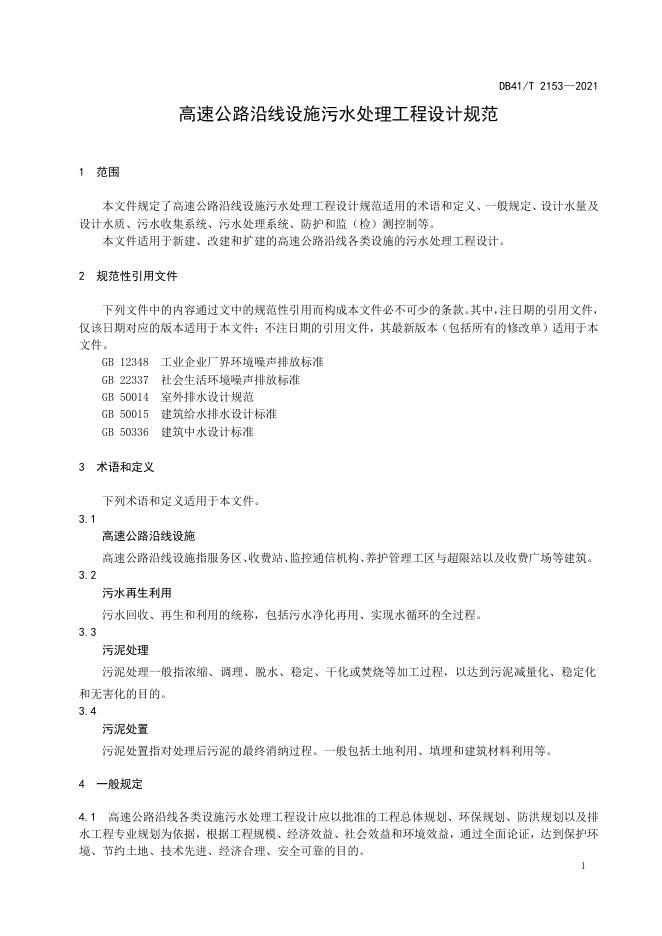 DB41/T 2153—2021

高速公路沿线设施污水处理工程设计规范

1 范围

本文件规定了高速公路沿线设施污水处理工程设计规范适用的术语和定义、一般规定、设计水量及设计水质、污水收集系统、污水处理系统、防护和监（检）测控制等。

本文件适用于新建、改建和扩建的高速公路沿线各类设施的污水处理工程设计。

2 规范性引用文件

下列文件中的内容通过文中的规范性引用而构成本文件必不可少的条款。其中，注日期的引用文件，仅该日期对应的版本适用于本文件；不注日期的引用文件，其最新版本（包括所有的修改单）适用于本文件。

GB 12348 工业企业厂界环境噪声排放标准
GB 22337 社会生活环境噪声排放标准
GB 50014 室外排水设计规范
GB 50015 建筑给水排水设计标准
GB 50336 建筑中水设计标准

3 术语和定义

下列术语和定义适用于本文件。

3.1
高速公路沿线设施
高速公路沿线设施指服务区、收费站、监控通信机构、养护管理工区与超限站以及收费广场等建筑。

3.2
污水再生利用
污水回收、再生和利用的统称，包括污水净化再用、实现水循环的全过程。

3.3
污泥处理
污泥处理一般指浓缩、调理、脱水、稳定、干化或焚烧等加工过程，以达到污泥减量化、稳定化和无害化的目的。

3.4
污泥处置
污泥处置指对处理后污泥的最终消纳过程。一般包括土地利用、填埋和建筑材料利用等。

4 一般规定

4.1 高速公路沿线各类设施污水处理工程设计应以批准的工程总体规划、环保规划、防洪规划以及排水工程专业规划为依据，根据工程规模、经济效益、社会效益和环境效益，通过全面论证，达到保护环境、节约土地、技术先进、经济合理、安全可靠的目的。

1